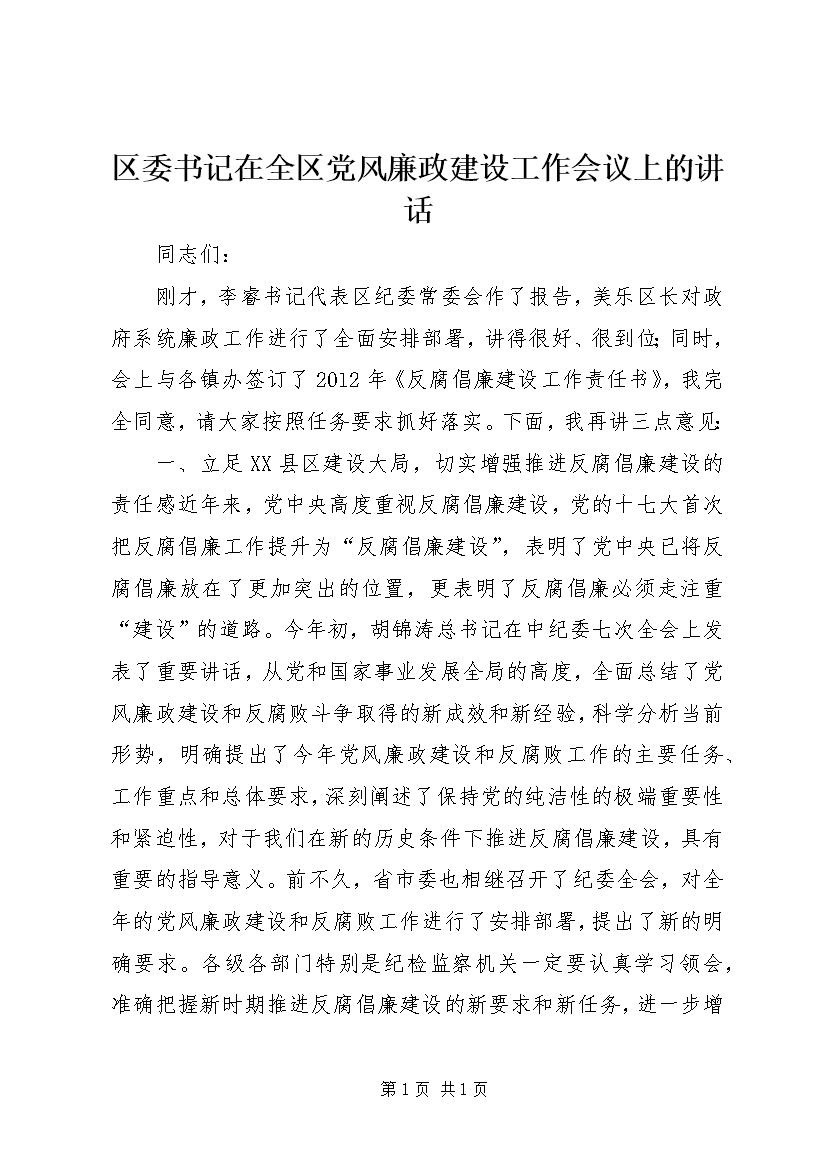 区委书记在全区党风廉政建设工作会议上的讲话

同志们：

刚才，李睿书记代表区纪委常委会作了报告，美乐区长对政府系统廉政工作进行了全面安排部署，讲得很好、很到位；同时，会上与各镇办签订了2012年《反腐倡廉建设工作责任书》，我完全同意，请大家按照任务要求抓好落实。下面，我再讲三点意见：

一、立足XX县区建设大局，切实增强推进反腐倡廉建设的责任感近年来，党中央高度重视反腐倡廉建设，党的十七大首次把反腐倡廉工作提升为“反腐倡廉建设”，表明了党中央已将反腐倡廉放在了更加突出的位置，更表明了反腐倡廉必须走注重“建设”的道路。今年初，胡锦涛总书记在中纪委七次全会上发表了重要讲话，从党和国家事业发展全局的高度，全面总结了党风廉政建设和反腐败斗争取得的新成效和新经验，科学分析当前形势，明确提出了今年党风廉政建设和反腐败工作的主要任务、工作重点和总体要求，深刻阐述了保持党的纯洁性的极端重要性和紧迫性，对于我们在新的历史条件下推进反腐倡廉建设，具有重要的指导意义。前不久，省市委也相继召开了纪委全会，对全年的党风廉政建设和反腐败工作进行了安排部署，提出了新的明确要求。各级各部门特别是纪检监察机关一定要认真学习领会，准确把握新时期推进反腐倡廉建设的新要求和新任务，进一步增

第1页 共1页